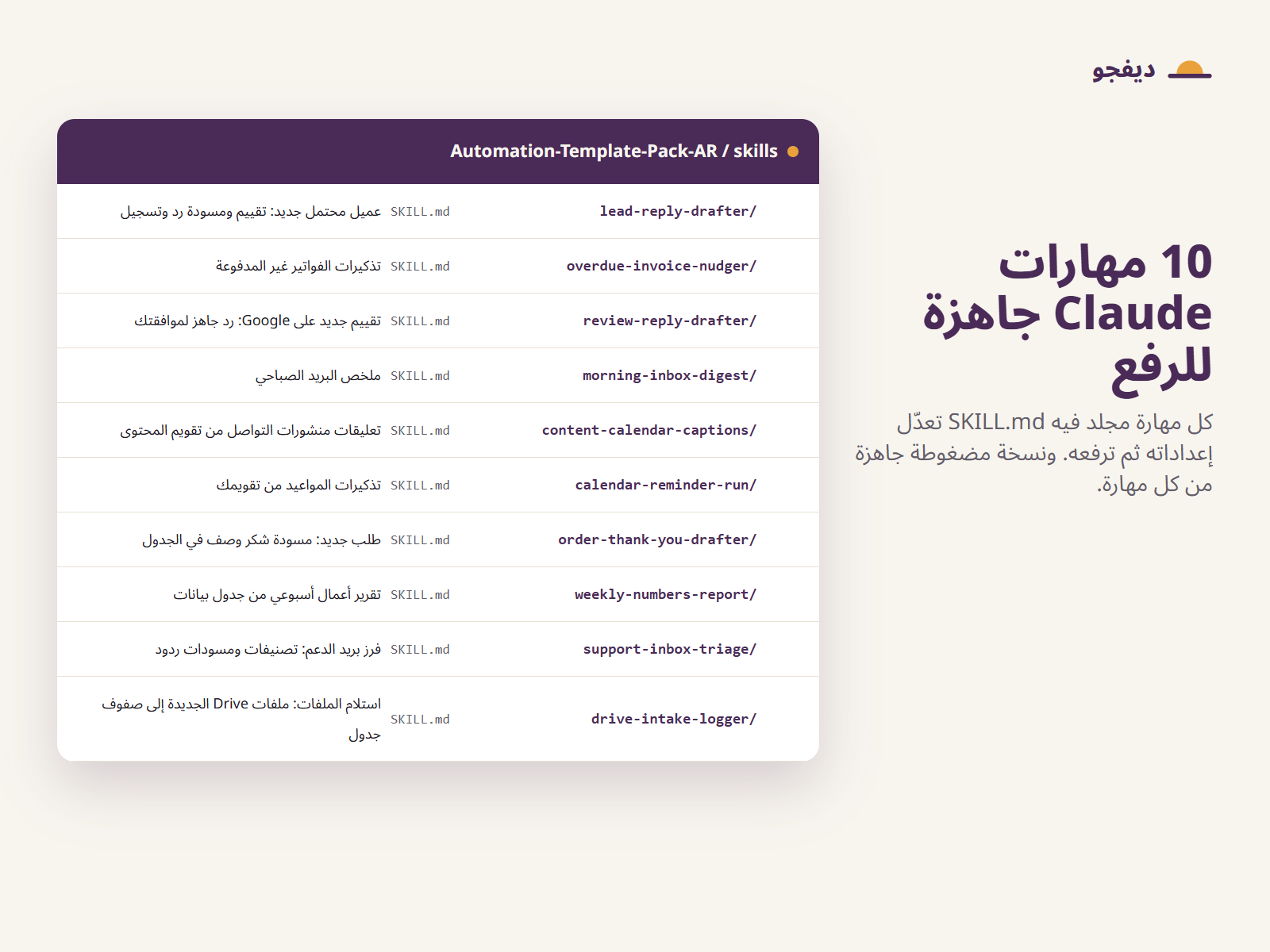 ديفجو

10 مهارات Claude جاهزة للرفع

كل مهارة مجلد فيه SKILL.md تعدّل إعداداته ثم ترفعه. ونسخة مضغوطة جاهزة من كل مهارة.

Automation-Template-Pack-AR / skills

| | | |
|---|---|---|
| lead-reply-drafter/ | SKILL.md | عميل محتمل جديد: تقييم ومسودة رد وتسجيل |
| overdue-invoice-nudger/ | SKILL.md | تذكيرات الفواتير غير المدفوعة |
| review-reply-drafter/ | SKILL.md | تقييم جديد على Google: رد جاهز لموافقتك |
| morning-inbox-digest/ | SKILL.md | ملخص البريد الصباحي |
| content-calendar-captions/ | SKILL.md | تعليقات منشورات التواصل من تقويم المحتوى |
| calendar-reminder-run/ | SKILL.md | تذكيرات المواعيد من تقويمك |
| order-thank-you-drafter/ | SKILL.md | طلب جديد: مسودة شكر وصف في الجدول |
| weekly-numbers-report/ | SKILL.md | تقرير أعمال أسبوعي من جدول بيانات |
| support-inbox-triage/ | SKILL.md | فرز بريد الدعم: تصنيفات ومسودات ردود |
| drive-intake-logger/ | SKILL.md | استلام الملفات: ملفات Drive الجديدة إلى صفوف جدول |